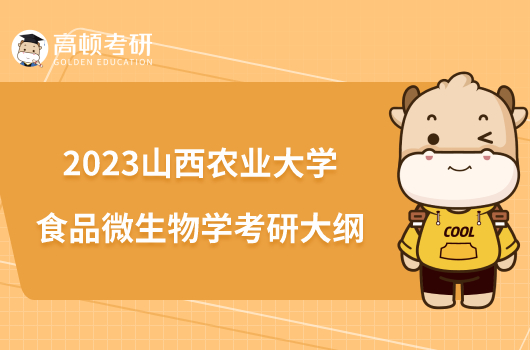 高顿考研
GOLDEN EDUCATION

2023山西农业大学
食品微生物学考研大纲

COOL